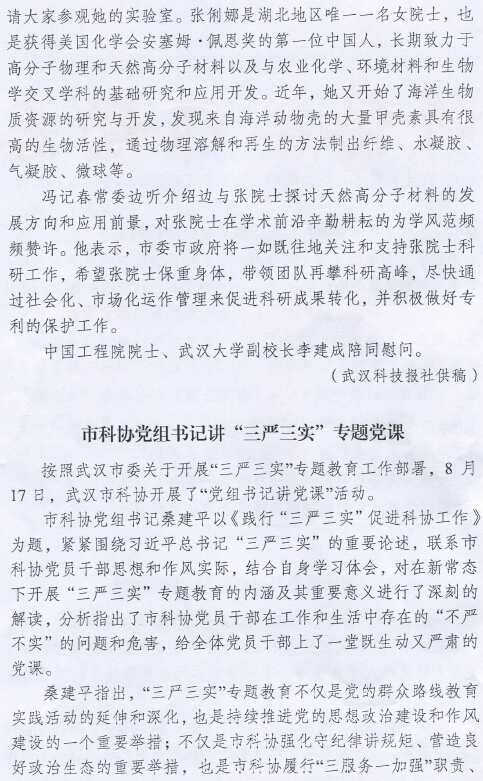 请大家参观她的实验室。张俐娜是湖北地区唯一一名女院士，也是获得美国化学会安塞姆·佩恩奖的第一位中国人，长期致力于高分子物理和天然高分子材料以及与农业化学、环境材料和生物学交叉学科的基础研究和应用开发。近年，她又开始了海洋生物质资源的研究与开发，发现来自海洋动物壳的大量甲壳素具有很高的生物活性，通过物理溶解和再生的方法制出纤维、水凝胶、气凝胶、微球等。

冯记春常委边听介绍边与张院士探讨天然高分子材料的发展方向和应用前景，对张院士在学术前沿辛勤耕耘的为学风范频频赞许。他表示，市委市政府将一如既往地关注和支持张院士科研工作，希望张院士保重身体，带领团队再攀科研高峰，尽快通过社会化、市场化运作管理来促进科研成果转化，并积极做好专利的保护工作。

中国工程院院士、武汉大学副校长李建成陪同慰问。

（武汉科技报社供稿）

市科协党组书记讲“三严三实”专题党课

按照武汉市委关于开展“三严三实”专题教育工作部署，8月17日，武汉市科协开展了“党组书记讲党课”活动。

市科协党组书记桑建平以《践行“三严三实”促进科协工作》为题，紧紧围绕习近平总书记“三严三实”的重要论述，联系市科协党员干部思想和作风实际，结合自身学习体会，对在新常态下开展“三严三实”专题教育的内涵及其重要意义进行了深刻的解读，分析指出了市科协党员干部在工作和生活中存在的“不严不实”的问题和危害，给全体党员干部上了一堂既生动又严肃的党课。

桑建平指出，“三严三实”专题教育不仅是党的群众路线教育实践活动的延伸和深化，也是持续推进党的思想政治建设和作风建设的一个重要举措；不仅是市科协强化守纪律讲规矩、营造良好政治生态的重要举措，也是市科协履行“三服务一加强”职责、